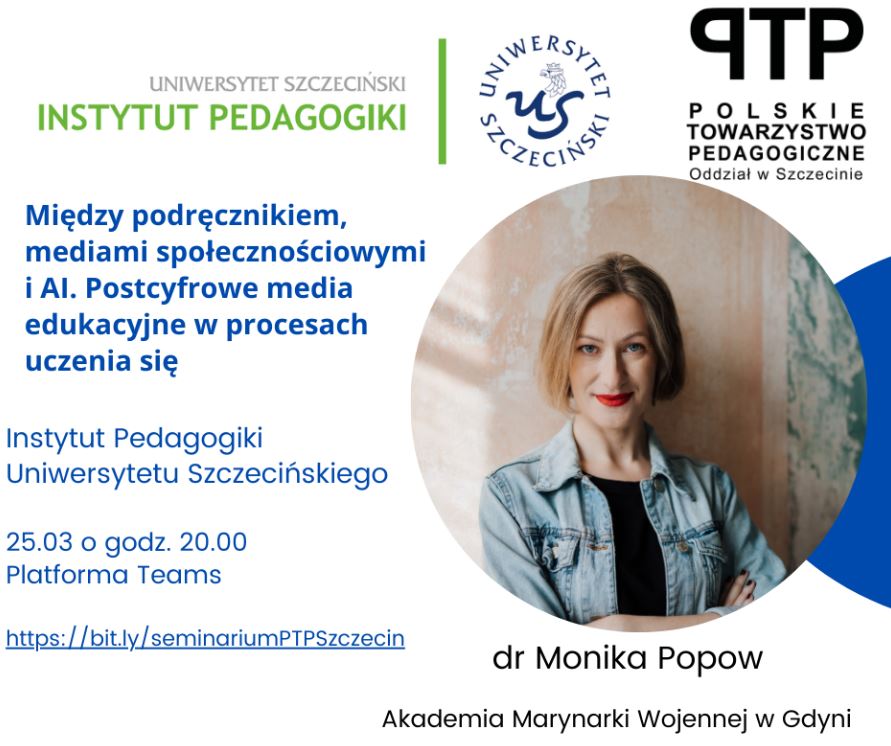 UNIWERSYTET SZCZECIŃSKI
INSTYTUT PEDAGOGIKI

UNIWERSYTET SZCZECIŃSKI
US

PTP
POLSKIE TOWARZYSTWO PEDAGOGICZNE
Oddział w Szczecinie

Między podręcznikiem, mediami społecznościowymi i AI. Postcyfrowe media edukacyjne w procesach uczenia się

Instytut Pedagogiki Uniwersytetu Szczecińskiego

25.03 o godz. 20.00
Platforma Teams

https://bit.ly/seminariumPTPSzczecin

dr Monika Popow

Akademia Marynarki Wojennej w Gdyni